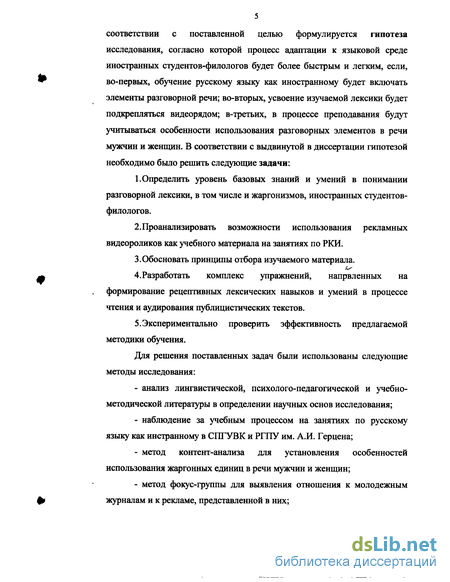 5

соответствии с поставленной целью формулируется гипотеза исследования, согласно которой процесс адаптации к языковой среде иностранных студентов-филологов будет более быстрым и легким, если, во-первых, обучение русскому языку как иностранному будет включать элементы разговорной речи; во-вторых, усвоение изучаемой лексики будет подкрепляться видеорядом; в-третьих, в процессе преподавания будут учитываться особенности использования разговорных элементов в речи мужчин и женщин. В соответствии с выдвинутой в диссертации гипотезой необходимо было решить следующие задачи:

1.Определить уровень базовых знаний и умений в понимании разговорной лексики, в том числе и жаргонизмов, иностранных студентов-филологов.

2.Проанализировать возможности использования рекламных видеороликов как учебного материала на занятиях по РКИ.

3.Обосновать принципы отбора изучаемого материала.

4.Разработать комплекс упражнений, напрвленных на формирование рецептивных лексических навыков и умений в процессе чтения и аудирования публицистических текстов.

5.Экспериментально проверить эффективность предлагаемой методики обучения.

Для решения поставленных задач были использованы следующие методы исследования:

- анализ лингвистической, психолого-педагогической и учебно-методической литературы в определении научных основ исследования;

- наблюдение за учебным процессом на занятиях по русскому языку как инстранному в СПГУВК и РГПУ им. А.И. Герцена;

- метод контент-анализа для установления особенностей использования жаргонных единиц в речи мужчин и женщин;

- метод фокус-группы для выявления отношения к молодежным журналам и к рекламе, представленной в них;

dsLib.net
библиотека диссертаций